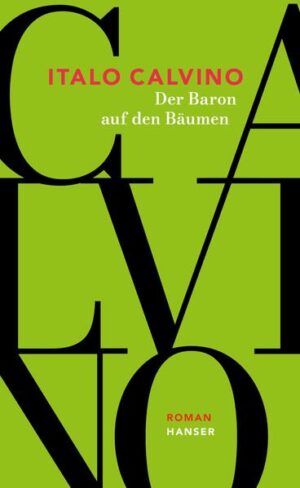 CA
LVI
NO

ITALO CALVINO
Der Baron auf den Bäumen

ROMAN
HANSER